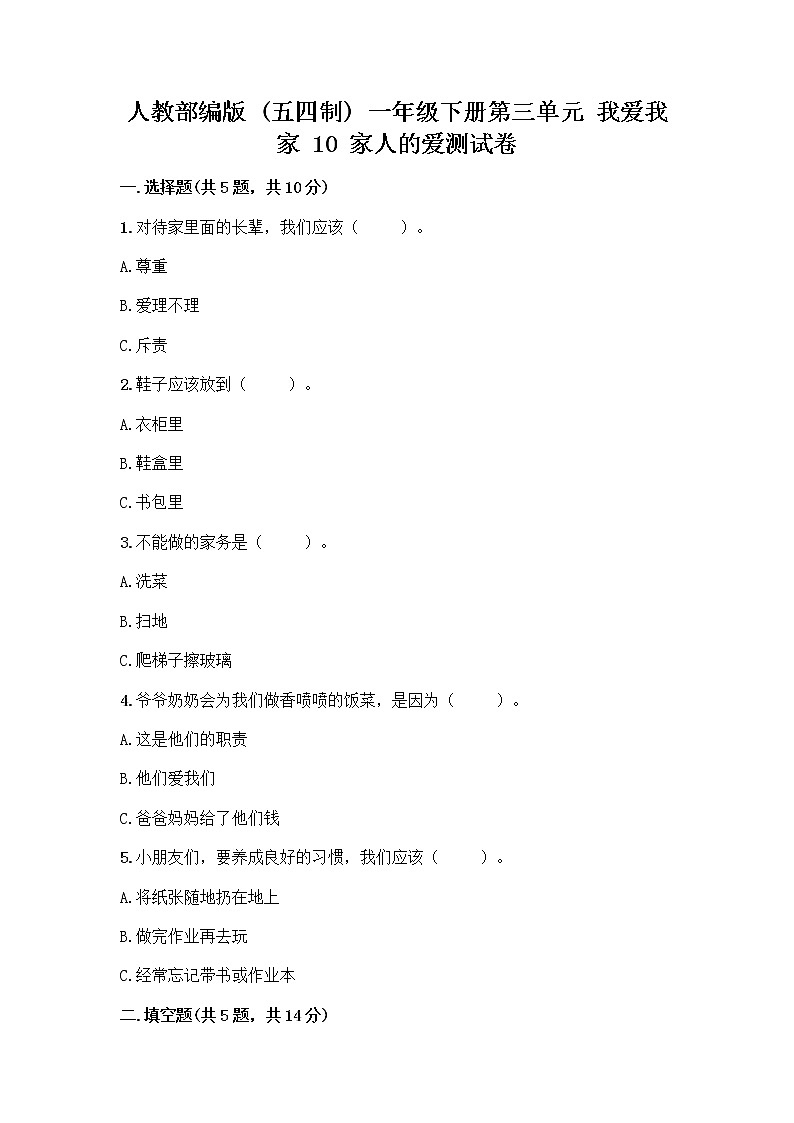 人教部编版（五四制）一年级下册第三单元 我爱我家 10 家人的爱测试卷

一.选择题(共5题，共10分)

1.对待家里面的长辈，我们应该（　　）。

A.尊重

B.爱理不理

C.斥责

2.鞋子应该放到（　　）。

A.衣柜里

B.鞋盒里

C.书包里

3.不能做的家务是（　　）。

A.洗菜

B.扫地

C.爬梯子擦玻璃

4.爷爷奶奶会为我们做香喷喷的饭菜，是因为（　　）。

A.这是他们的职责

B.他们爱我们

C.爸爸妈妈给了他们钱

5.小朋友们，要养成良好的习惯，我们应该（　　）。

A.将纸张随地扔在地上

B.做完作业再去玩

C.经常忘记带书或作业本

二.填空题(共5题，共14分)